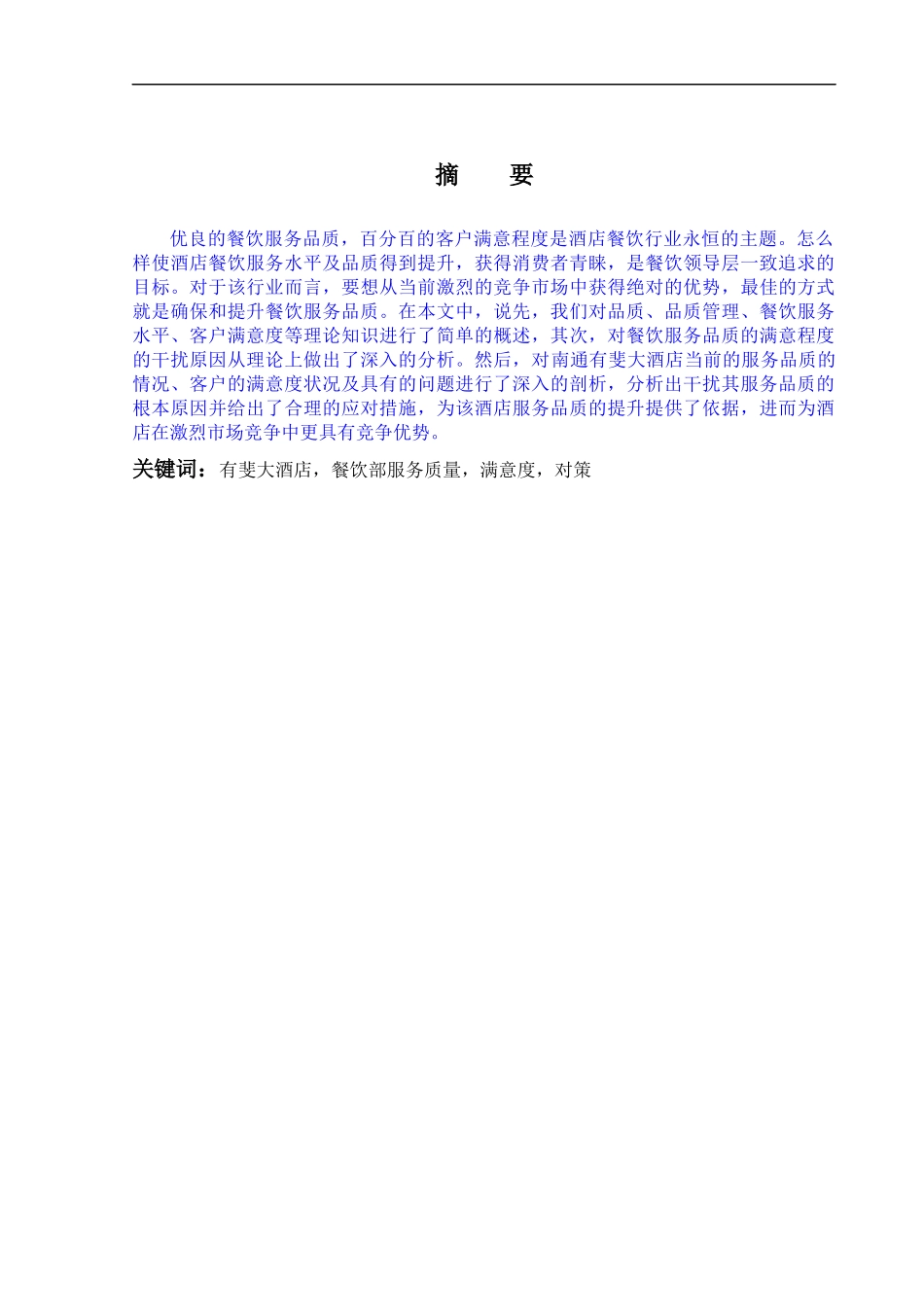 摘　要

优良的餐饮服务品质，百分百的客户满意程度是酒店餐饮行业永恒的主题。怎么样使酒店餐饮服务水平及品质得到提升，获得消费者青睐，是餐饮领导层一致追求的目标。对于该行业而言，要想从当前激烈的竞争市场中获得绝对的优势，最佳的方式就是确保和提升餐饮服务品质。在本文中，说先，我们对品质、品质管理、餐饮服务水平、客户满意度等理论知识进行了简单的概述，其次，对餐饮服务品质的满意程度的干扰原因从理论上做出了深入的分析。然后，对南通有斐大酒店当前的服务品质的情况、客户的满意度状况及具有的问题进行了深入的剖析，分析出干扰其服务品质的根本原因并给出了合理的应对措施，为该酒店服务品质的提升提供了依据，进而为酒店在激烈市场竞争中更具有竞争优势。

关键词：有斐大酒店，餐饮部服务质量，满意度，对策